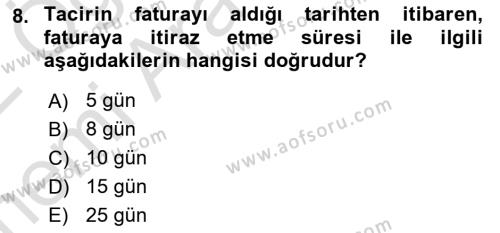 8. Tacirin faturayı aldığı tarihten itibaren, faturaya itiraz etme süresi ile ilgili aşağıdakilerin hangisi doğrudur?

A) 5 gün
B) 8 gün
C) 10 gün
D) 15 gün
E) 25 gün

www.aofsoru.com